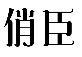 俏臣